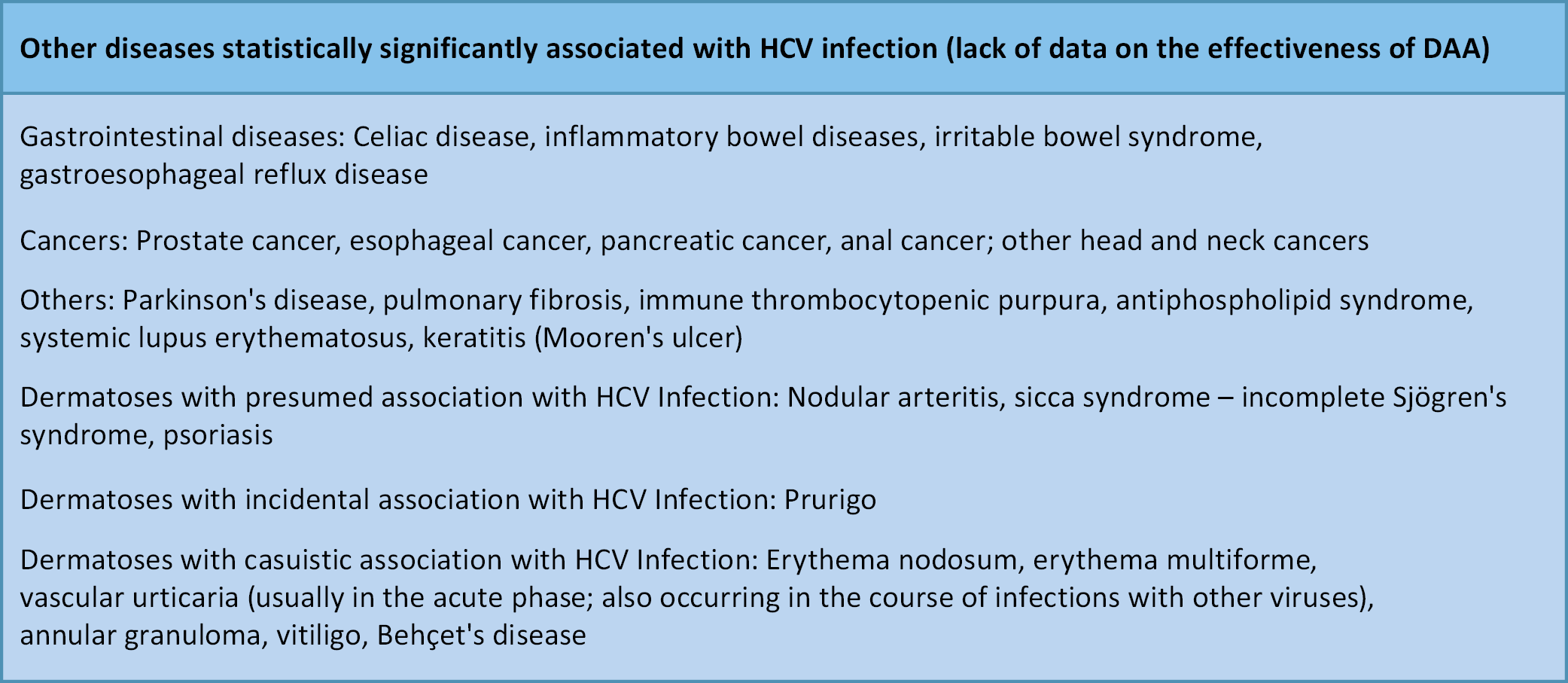 Other diseases statistically significantly associated with HCV infection (lack of data on the effectiveness of DAA)

Gastrointestinal diseases: Celiac disease, inflammatory bowel diseases, irritable bowel syndrome, gastroesophageal reflux disease

Cancers: Prostate cancer, esophageal cancer, pancreatic cancer, anal cancer; other head and neck cancers

Others: Parkinson's disease, pulmonary fibrosis, immune thrombocytopenic purpura, antiphospholipid syndrome, systemic lupus erythematosus, keratitis (Mooren's ulcer)

Dermatoses with presumed association with HCV Infection: Nodular arteritis, sicca syndrome – incomplete Sjögren's syndrome, psoriasis

Dermatoses with incidental association with HCV Infection: Prurigo

Dermatoses with casuistic association with HCV Infection: Erythema nodosum, erythema multiforme, vascular urticaria (usually in the acute phase; also occurring in the course of infections with other viruses), annular granuloma, vitiligo, Behçet's disease